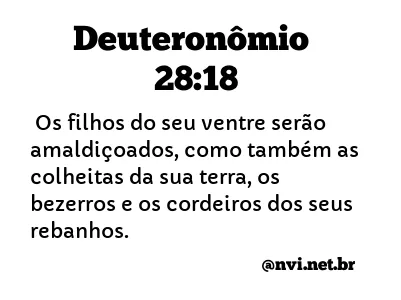 Deuteronômio 28:18

Os filhos do seu ventre serão amaldiçoados, como também as colheitas da sua terra, os bezerros e os cordeiros dos seus rebanhos.

@nvi.net.br